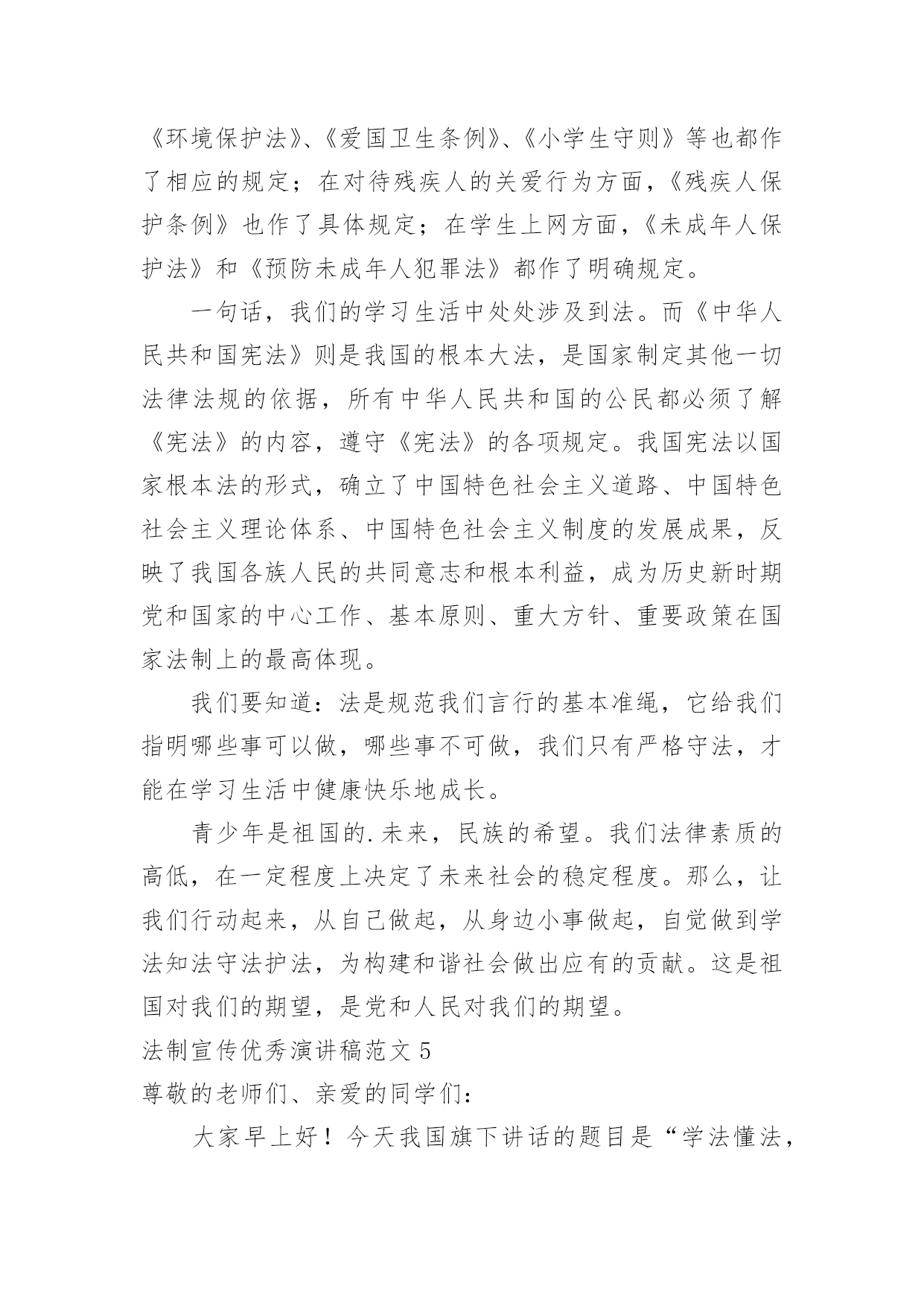 《环境保护法》、《爱国卫生条例》、《小学生守则》等也都作了相应的规定；在对待残疾人的关爱行为方面，《残疾人保护条例》也作了具体规定；在学生上网方面，《未成年人保护法》和《预防未成年人犯罪法》都作了明确规定。

一句话，我们的学习生活中处处涉及到法。而《中华人民共和国宪法》则是我国的根本大法，是国家制定其他一切法律法规的依据，所有中华人民共和国的公民都必须了解《宪法》的内容，遵守《宪法》的各项规定。我国宪法以国家根本法的形式，确立了中国特色社会主义道路、中国特色社会主义理论体系、中国特色社会主义制度的发展成果，反映了我国各族人民的共同意志和根本利益，成为历史新时期党和国家的中心工作、基本原则、重大方针、重要政策在国家法制上的最高体现。

我们要知道：法是规范我们言行的基本准绳，它给我们指明哪些事可以做，哪些事不可做，我们只有严格守法，才能在学习生活中健康快乐地成长。

青少年是祖国的.未来，民族的希望。我们法律素质的高低，在一定程度上决定了未来社会的稳定程度。那么，让我们行动起来，从自己做起，从身边小事做起，自觉做到学法知法守法护法，为构建和谐社会做出应有的贡献。这是祖国对我们的期望，是党和人民对我们的期望。

法制宣传优秀演讲稿范文 5

尊敬的老师们、亲爱的同学们：

大家早上好！今天我国旗下讲话的题目是“学法懂法，